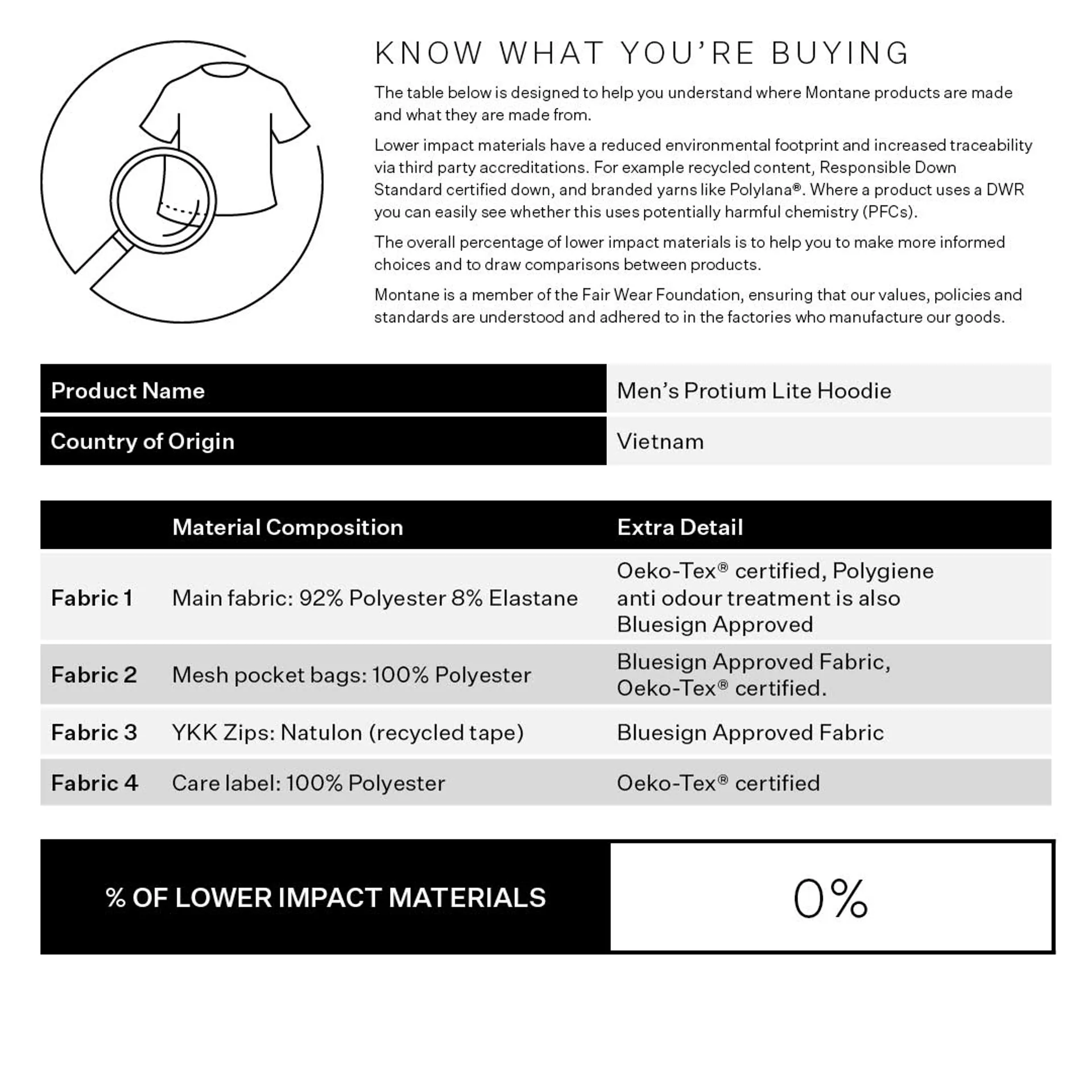 KNOW WHAT YOU'RE BUYING

The table below is designed to help you understand where Montane products are made and what they are made from.

Lower impact materials have a reduced environmental footprint and increased traceability via third party accreditations. For example recycled content, Responsible Down Standard certified down, and branded yarns like Polylana®. Where a product uses a DWR you can easily see whether this uses potentially harmful chemistry (PFCs).

The overall percentage of lower impact materials is to help you to make more informed choices and to draw comparisons between products.

Montane is a member of the Fair Wear Foundation, ensuring that our values, policies and standards are understood and adhered to in the factories who manufacture our goods.

| Product Name | Men's Protium Lite Hoodie |
|---|---|
| Country of Origin | Vietnam |

| | Material Composition | Extra Detail |
|---|---|---|
| Fabric 1 | Main fabric: 92% Polyester 8% Elastane | Oeko-Tex® certified, Polygiene anti odour treatment is also Bluesign Approved |
| Fabric 2 | Mesh pocket bags: 100% Polyester | Bluesign Approved Fabric, Oeko-Tex® certified. |
| Fabric 3 | YKK Zips: Natulon (recycled tape) | Bluesign Approved Fabric |
| Fabric 4 | Care label: 100% Polyester | Oeko-Tex® certified |

| % OF LOWER IMPACT MATERIALS | 0% |
|---|---|